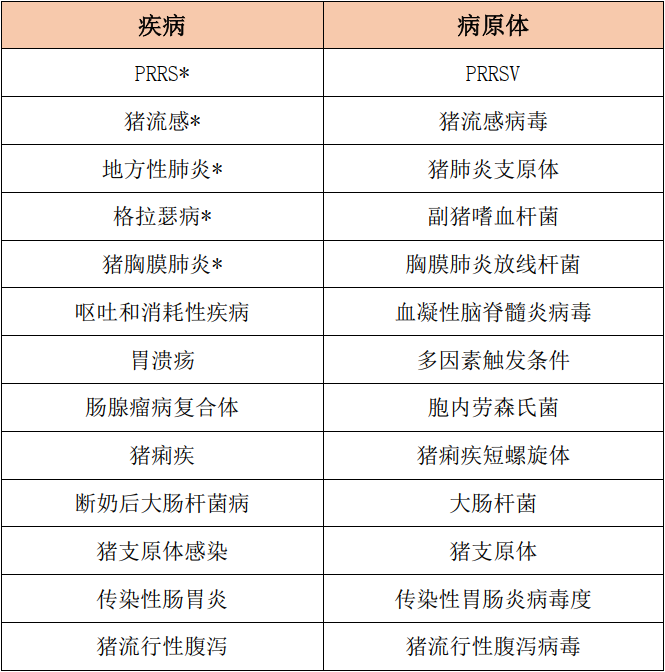 | 疾病 | 病原体 |
|---|---|
| PRRS* | PRRSV |
| 猪流感* | 猪流感病毒 |
| 地方性肺炎* | 猪肺炎支原体 |
| 格拉瑟病* | 副猪嗜血杆菌 |
| 猪胸膜肺炎* | 胸膜肺炎放线杆菌 |
| 呕吐和消耗性疾病 | 血凝性脑脊髓炎病毒 |
| 胃溃疡 | 多因素触发条件 |
| 肠腺瘤病复合体 | 胞内劳森氏菌 |
| 猪痢疾 | 猪痢疾短螺旋体 |
| 断奶后大肠杆菌病 | 大肠杆菌 |
| 猪支原体感染 | 猪支原体 |
| 传染性肠胃炎 | 传染性胃肠炎病毒度 |
| 猪流行性腹泻 | 猪流行性腹泻病毒 |